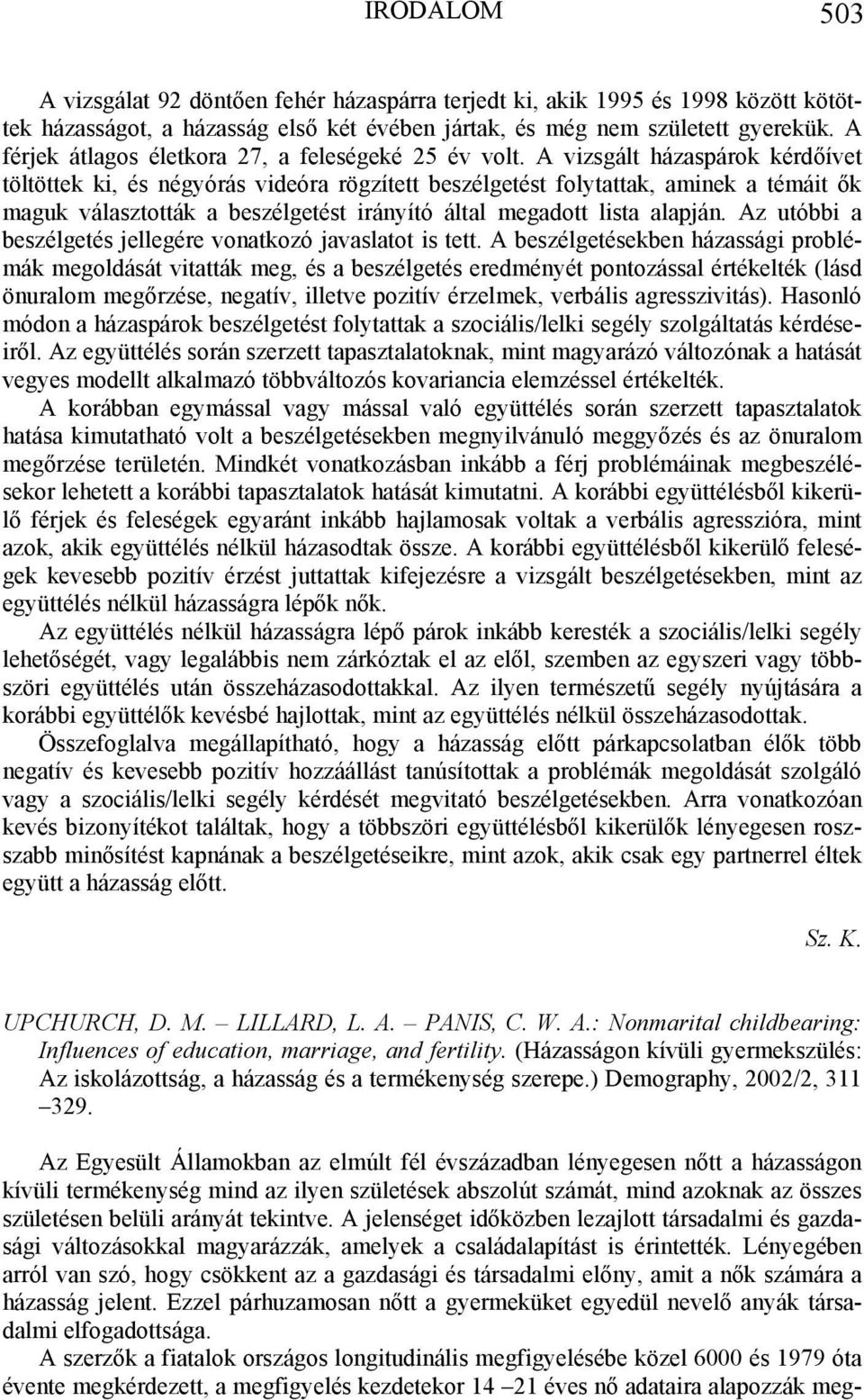 IRODALOM 503

A vizsgálat 92 döntően fehér házaspárra terjedt ki, akik 1995 és 1998 között kötöttek házasságot, a házasság első két évében jártak, és még nem született gyerekük. A férjek átlagos életkora 27, a feleségeké 25 év volt. A vizsgált házaspárok kérdőívet töltöttek ki, és négyórás videóra rögzített beszélgetést folytattak, aminek a témáit ők maguk választották a beszélgetést irányító által megadott lista alapján. Az utóbbi a beszélgetés jellegére vonatkozó javaslatot is tett. A beszélgetésekben házassági problémák megoldását vitatták meg, és a beszélgetés eredményét pontozással értékelték (lásd önuralom megőrzése, negatív, illetve pozitív érzelmek, verbális agresszivitás). Hasonló módon a házaspárok beszélgetést folytattak a szociális/lelki segély szolgáltatás kérdéseiről. Az együttélés során szerzett tapasztalatoknak, mint magyarázó változónak a hatását vegyes modellt alkalmazó többváltozós kovariancia elemzéssel értékelték.

A korábban egymással vagy mással való együttélés során szerzett tapasztalatok hatása kimutatható volt a beszélgetésekben megnyilvánuló meggyőzés és az önuralom megőrzése területén. Mindkét vonatkozásban inkább a férj problémáinak megbeszélésekor lehetett a korábbi tapasztalatok hatását kimutatni. A korábbi együttélésből kikerülő férjek és feleségek egyaránt inkább hajlamosak voltak a verbális agresszióra, mint azok, akik együttélés nélkül házasodtak össze. A korábbi együttélésből kikerülő feleségek kevesebb pozitív érzést juttattak kifejezésre a vizsgált beszélgetésekben, mint az együttélés nélkül házasságra lépők nők.

Az együttélés nélkül házasságra lépő párok inkább keresték a szociális/lelki segély lehetőségét, vagy legalábbis nem zárkóztak el az elől, szemben az egyszeri vagy többszöri együttélés után összeházasodottakkal. Az ilyen természetű segély nyújtására a korábbi együttélők kevésbé hajlottak, mint az együttélés nélkül összeházasodottak.

Összefoglalva megállapítható, hogy a házasság előtt párkapcsolatban élők több negatív és kevesebb pozitív hozzáállást tanúsítottak a problémák megoldását szolgáló vagy a szociális/lelki segély kérdését megvitató beszélgetésekben. Arra vonatkozóan kevés bizonyítékot találtak, hogy a többszöri együttélésből kikerülők lényegesen rosszabb minősítést kapnának a beszélgetéseikre, mint azok, akik csak egy partnerrel éltek együtt a házasság előtt.

Sz. K.

UPCHURCH, D. M. – LILLARD, L. A. – PANIS, C. W. A.: Nonmarital childbearing: Influences of education, marriage, and fertility. (Házasságon kívüli gyermekszülés: Az iskolázottság, a házasság és a termékenység szerepe.) Demography, 2002/2, 311 –329.

Az Egyesült Államokban az elmúlt fél évszázadban lényegesen nőtt a házasságon kívüli termékenység mind az ilyen születések abszolút számát, mind azoknak az összes születésen belüli arányát tekintve. A jelenséget időközben lezajlott társadalmi és gazdasági változásokkal magyarázzák, amelyek a családalapítást is érintették. Lényegében arról van szó, hogy csökkent az a gazdasági és társadalmi előny, amit a nők számára a házasság jelent. Ezzel párhuzamosan nőtt a gyermeküket egyedül nevelő anyák társadalmi elfogadottsága.

A szerzők a fiatalok országos longitudinális megfigyelésébe közel 6000 és 1979 óta évente megkérdezett, a megfigyelés kezdetekor 14 –21 éves nő adataira alapozzák meg-